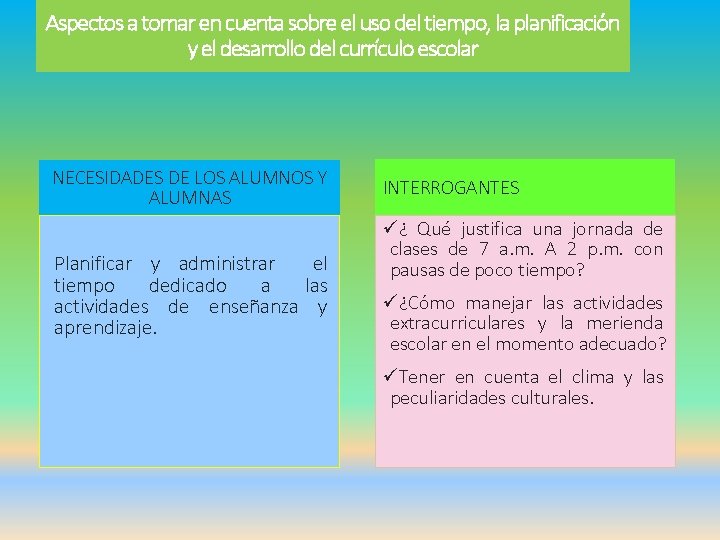 Aspectos a tomar en cuenta sobre el uso del tiempo, la planificación y el desarrollo del currículo escolar

NECESIDADES DE LOS ALUMNOS Y ALUMNAS

Planificar y administrar el tiempo dedicado a las actividades de enseñanza y aprendizaje.

INTERROGANTES

✓¿ Qué justifica una jornada de clases de 7 a.m. A 2 p.m. con pausas de poco tiempo?

✓¿Cómo manejar las actividades extracurriculares y la merienda escolar en el momento adecuado?

✓Tener en cuenta el clima y las peculiaridades culturales.